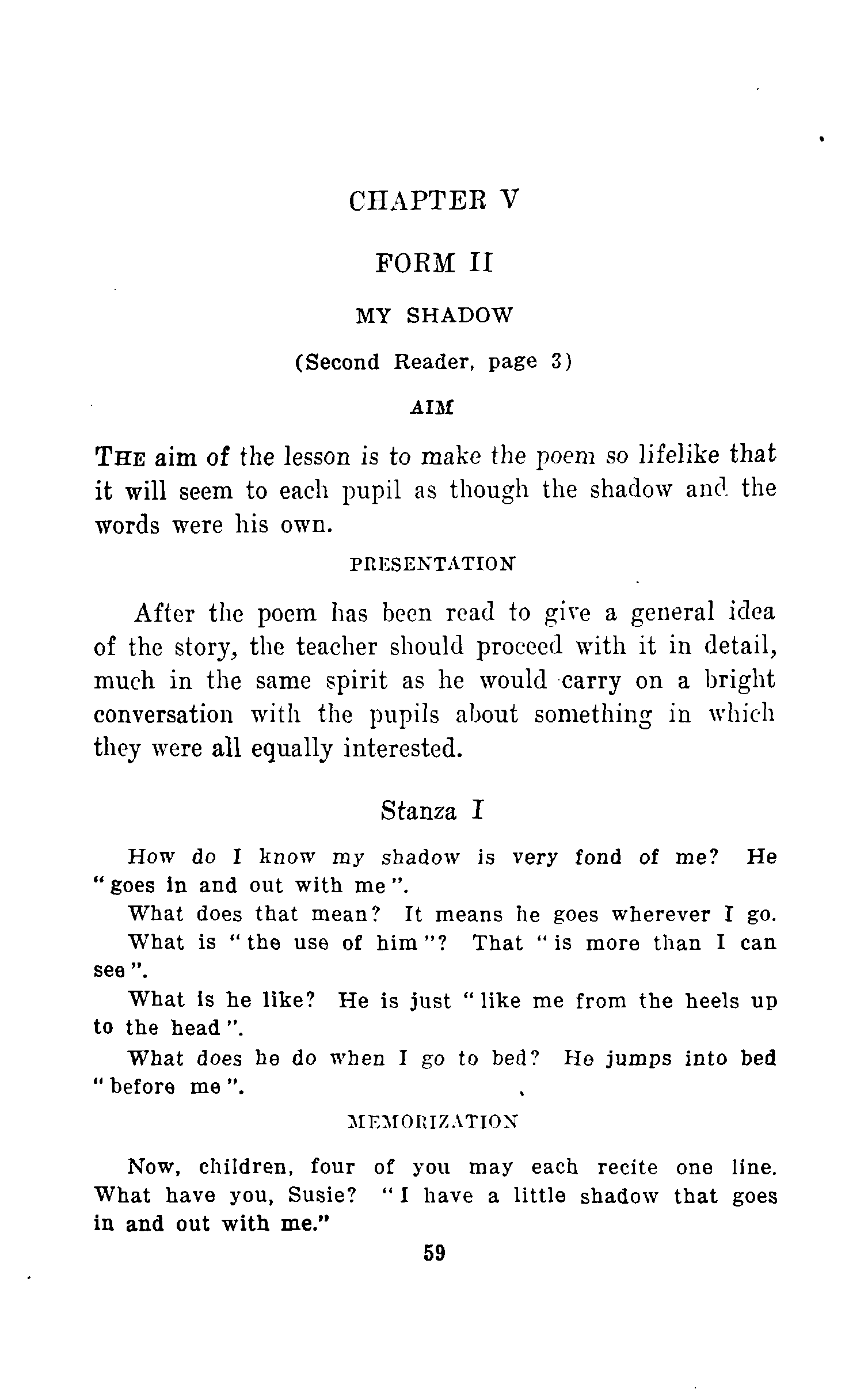 CHAPTER V

FORM II

MY SHADOW

(Second Reader, page 3)

AIM

THE aim of the lesson is to make the poem so lifelike that it will seem to each pupil as though the shadow and the words were his own.

PRESENTATION

After the poem has been read to give a general idea of the story, the teacher should proceed with it in detail, much in the same spirit as he would carry on a bright conversation with the pupils about something in which they were all equally interested.

Stanza I

How do I know my shadow is very fond of me? He "goes in and out with me".

What does that mean? It means he goes wherever I go.

What is "the use of him"? That "is more than I can see".

What is he like? He is just "like me from the heels up to the head".

What does he do when I go to bed? He jumps into bed "before me".

MEMORIZATION

Now, children, four of you may each recite one line. What have you, Susie? "I have a little shadow that goes in and out with me."

59